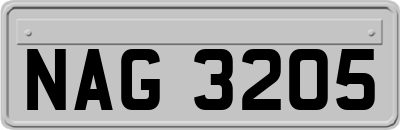 NAG 3205